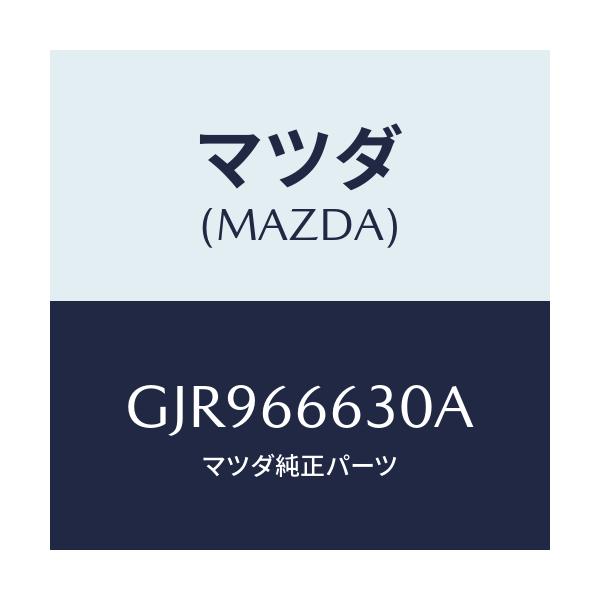 マツダ
(MAZDA)

GJR966630A
マツダ純正パーツ